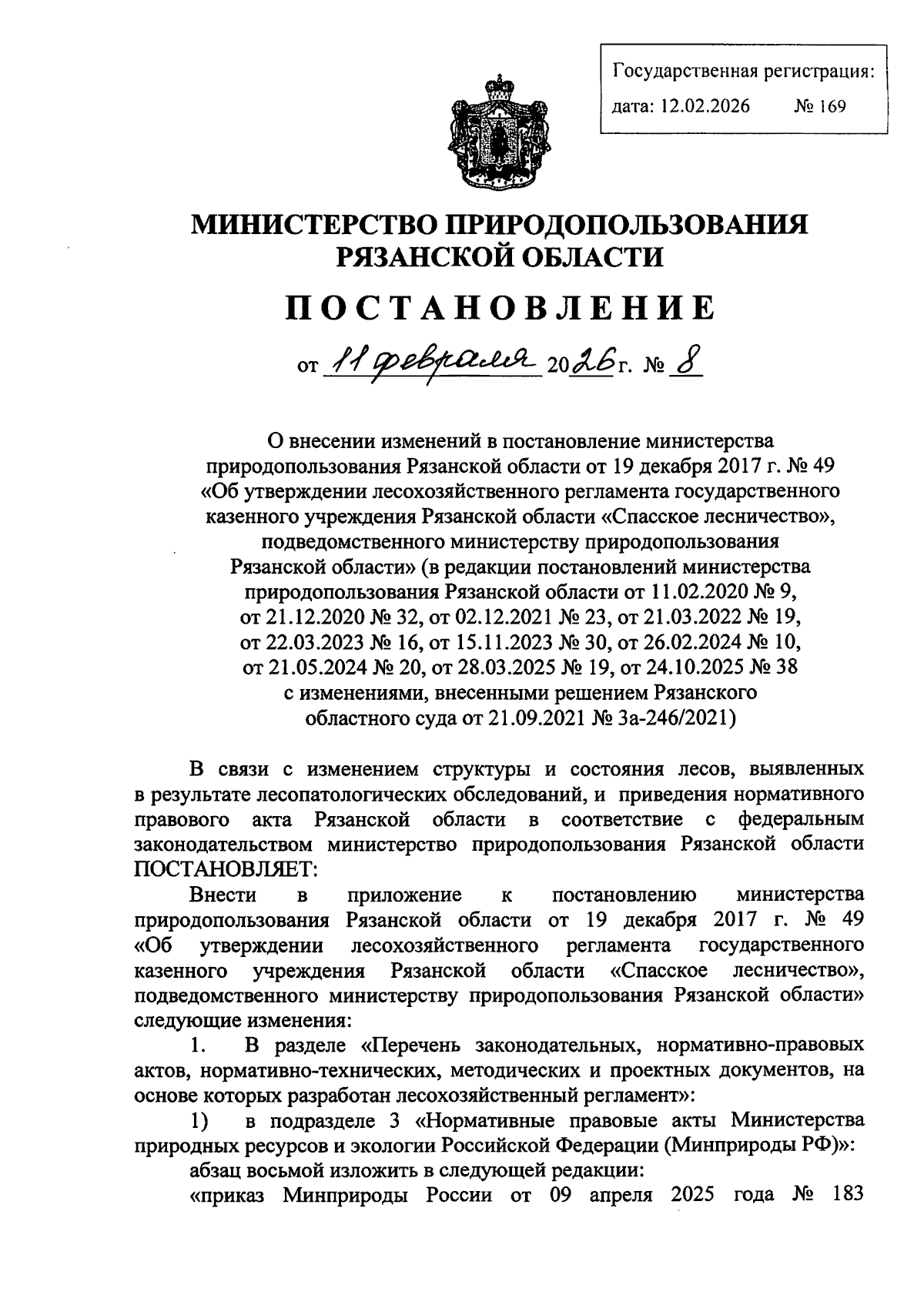 Государственная регистрация:
дата: 12.02.2026 № 169

МИНИСТЕРСТВО ПРИРОДОПОЛЬЗОВАНИЯ РЯЗАНСКОЙ ОБЛАСТИ

ПОСТАНОВЛЕНИЕ

от 11 февраля 2026 г. № 8

О внесении изменений в постановление министерства природопользования Рязанской области от 19 декабря 2017 г. № 49 «Об утверждении лесохозяйственного регламента государственного казенного учреждения Рязанской области «Спасское лесничество», подведомственного министерству природопользования Рязанской области» (в редакции постановлений министерства природопользования Рязанской области от 11.02.2020 № 9, от 21.12.2020 № 32, от 02.12.2021 № 23, от 21.03.2022 № 19, от 22.03.2023 № 16, от 15.11.2023 № 30, от 26.02.2024 № 10, от 21.05.2024 № 20, от 28.03.2025 № 19, от 24.10.2025 № 38 с изменениями, внесенными решением Рязанского областного суда от 21.09.2021 № 3а-246/2021)

В связи с изменением структуры и состояния лесов, выявленных в результате лесопатологических обследований, и приведения нормативного правового акта Рязанской области в соответствие с федеральным законодательством министерство природопользования Рязанской области ПОСТАНОВЛЯЕТ:

Внести в приложение к постановлению министерства природопользования Рязанской области от 19 декабря 2017 г. № 49 «Об утверждении лесохозяйственного регламента государственного казенного учреждения Рязанской области «Спасское лесничество», подведомственного министерству природопользования Рязанской области» следующие изменения:

1. В разделе «Перечень законодательных, нормативно-правовых актов, нормативно-технических, методических и проектных документов, на основе которых разработан лесохозяйственный регламент»:

1) в подразделе 3 «Нормативные правовые акты Министерства природных ресурсов и экологии Российской Федерации (Минприроды РФ)»:

абзац восьмой изложить в следующей редакции:

«приказ Минприроды России от 09 апреля 2025 года № 183